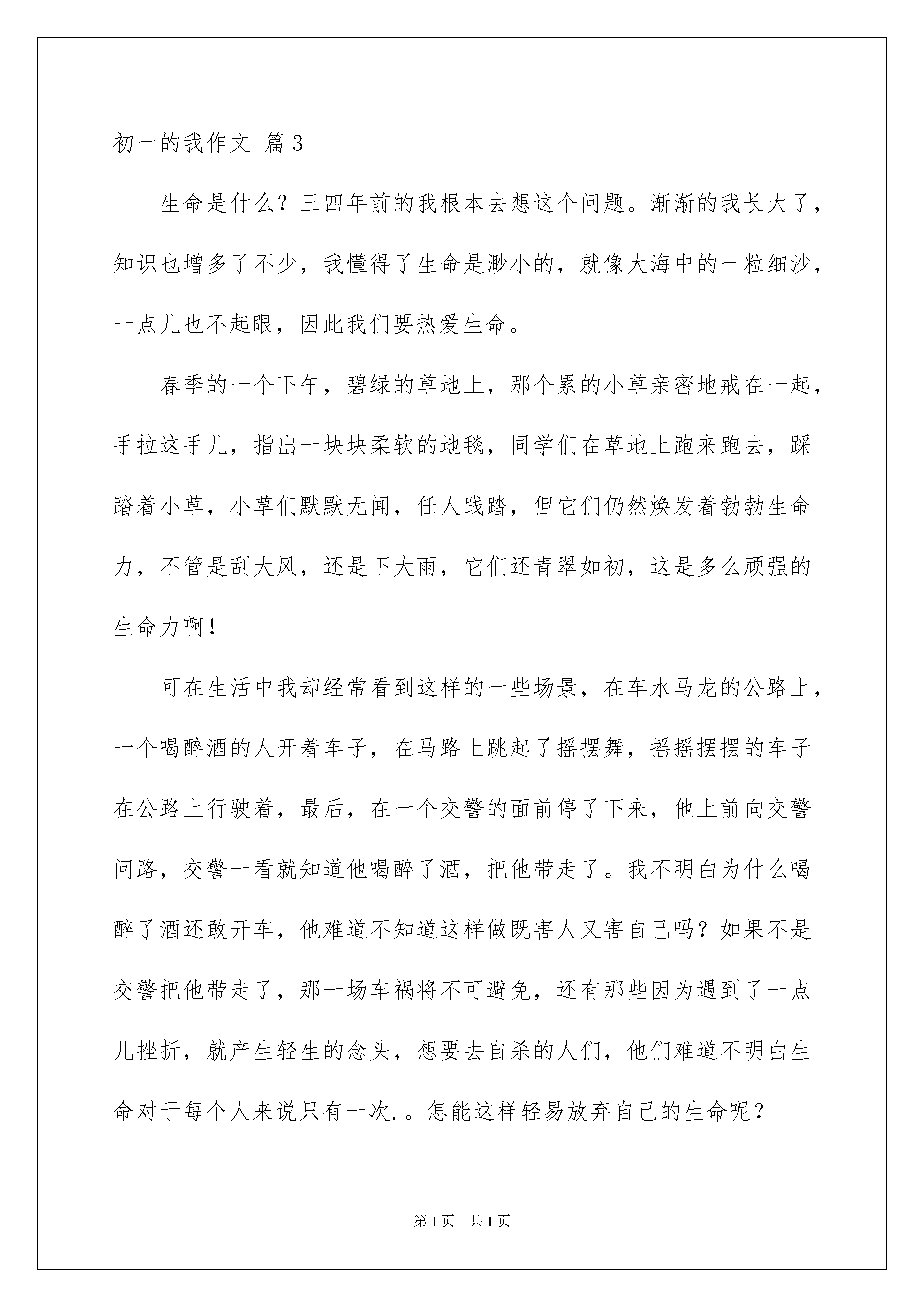 初一的我作文 篇3

生命是什么？三四年前的我根本去想这个问题。渐渐的我长大了，知识也增多了不少，我懂得了生命是渺小的，就像大海中的一粒细沙，一点儿也不起眼，因此我们要热爱生命。

春季的一个下午，碧绿的草地上，那个累的小草亲密地戒在一起，手拉这手儿，指出一块块柔软的地毯，同学们在草地上跑来跑去，踩踏着小草，小草们默默无闻，任人践踏，但它们仍然焕发着勃勃生命力，不管是刮大风，还是下大雨，它们还青翠如初，这是多么顽强的生命力啊！

可在生活中我却经常看到这样的一些场景，在车水马龙的公路上，一个喝醉酒的人开着车子，在马路上跳起了摇摆舞，摇摇摆摆的车子在公路上行驶着，最后，在一个交警的面前停了下来，他上前向交警问路，交警一看就知道他喝醉了酒，把他带走了。我不明白为什么喝醉了酒还敢开车，他难道不知道这样做既害人又害自己吗？如果不是交警把他带走了，那一场车祸将不可避免，还有那些因为遇到了一点儿挫折，就产生轻生的念头，想要去自杀的人们，他们难道不明白生命对于每个人来说只有一次.。怎能这样轻易放弃自己的生命呢？

第1页 共1页